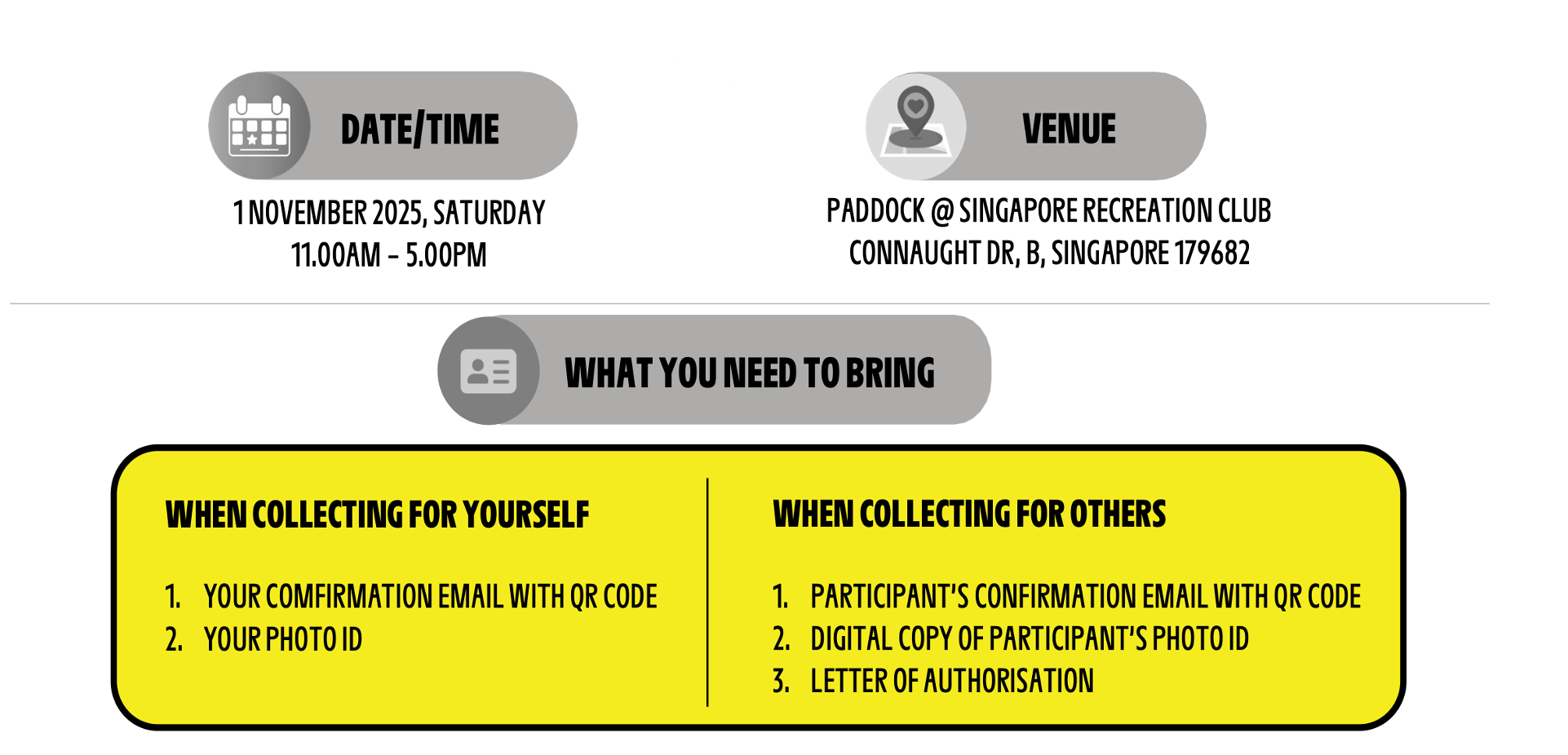 DATE/TIME

1 NOVEMBER 2025, SATURDAY
11.00AM - 5.00PM

VENUE

PADDOCK @ SINGAPORE RECREATION CLUB
CONNAUGHT DR, B, SINGAPORE 179682

WHAT YOU NEED TO BRING

WHEN COLLECTING FOR YOURSELF

1. YOUR COMFIRMATION EMAIL WITH QR CODE
2. YOUR PHOTO ID

WHEN COLLECTING FOR OTHERS

1. PARTICIPANT'S CONFIRMATION EMAIL WITH QR CODE
2. DIGITAL COPY OF PARTICIPANT'S PHOTO ID
3. LETTER OF AUTHORISATION